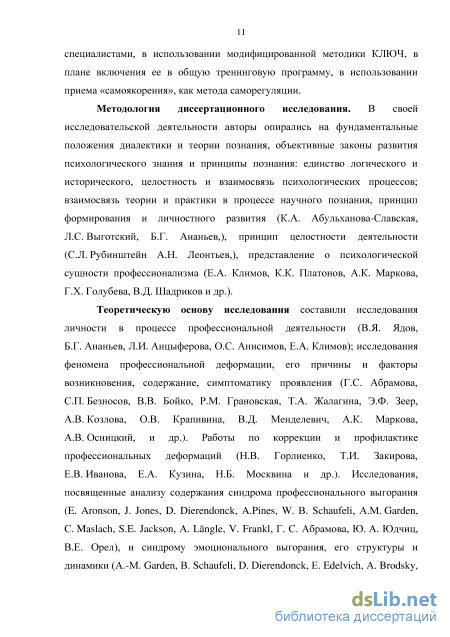 11

специалистами, в использовании модифицированной методики КЛЮЧ, в плане включения ее в общую тренинговую программу, в использовании приема «самоякорения», как метода саморегуляции.

**Методология диссертационного исследования.** В своей исследовательской деятельности авторы опирались на фундаментальные положения диалектики и теории познания, объективные законы развития психологического знания и принципы познания: единство логического и исторического, целостность и взаимосвязь психологических процессов; взаимосвязь теории и практики в процессе научного познания, принцип формирования и личностного развития (К.А. Абульханова-Славская, Л.С. Выготский, Б.Г. Ананьев,), принцип целостности деятельности (С.Л. Рубинштейн А.Н. Леонтьев,), представление о психологической сущности профессионализма (Е.А. Климов, К.К. Платонов, А.К. Маркова, Г.Х. Голубева, В.Д. Шадриков и др.).

**Теоретическую основу исследования** составили исследования личности в процессе профессиональной деятельности (В.Я. Ядов, Б.Г. Ананьев, Л.И. Анцыферова, О.С. Анисимов, Е.А. Климов); исследования феномена профессиональной деформации, его причины и факторы возникновения, содержание, симптоматику проявления (Г.С. Абрамова, С.П. Безносов, В.В. Бойко, Р.М. Грановская, Т.А. Жалагина, Э.Ф. Зеер, А.В. Козлова, О.В. Крапивина, В.Д. Менделевич, А.К. Маркова, А.В. Осницкий, и др.). Работы по коррекции и профилактике профессиональных деформаций (Н.В. Горлиенко, Т.И. Закирова, Е.В. Иванова, Е.А. Кузина, Н.Б. Москвина и др.). Исследования, посвященные анализу содержания синдрома профессионального выгорания (E. Aronson, J. Jones, D. Dierendonck, A.Pines, W. B. Schaufeli, A.M. Garden, C. Maslach, S.E. Jackson, A. Längle, V. Frankl, Г. С. Абрамова, Ю. А. Юдчиц, В.Е. Орел), и синдрому эмоционального выгорания, его структуры и динамики (A.-M. Garden, B. Schaufeli, D. Dierendonck, E. Edelvich, A. Brodsky,

dsLib.net
библиотека диссертаций